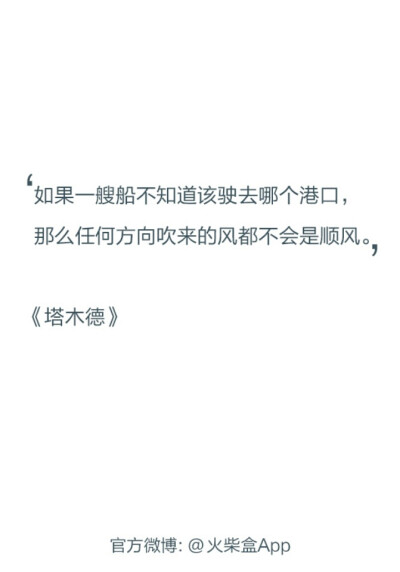 ‘如果一艘船不知道该驶去哪个港口，
那么任何方向吹来的风都不会是顺风。’

《塔木德》

官方微博: @火柴盒App